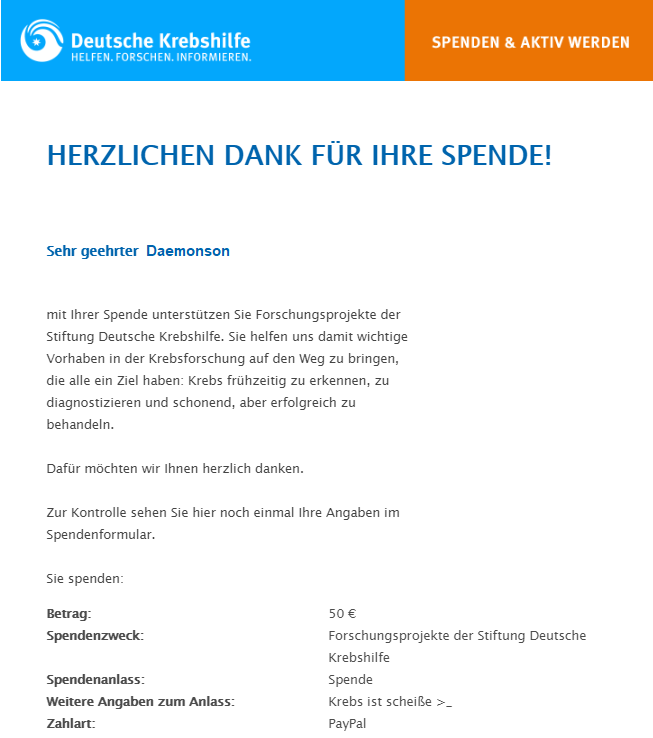 Deutsche Krebshilfe
HELFEN. FORSCHEN. INFORMIEREN.

SPENDEN & AKTIV WERDEN

HERZLICHEN DANK FÜR IHRE SPENDE!

Sehr geehrter Daemonson

mit Ihrer Spende unterstützen Sie Forschungsprojekte der Stiftung Deutsche Krebshilfe. Sie helfen uns damit wichtige Vorhaben in der Krebsforschung auf den Weg zu bringen, die alle ein Ziel haben: Krebs frühzeitig zu erkennen, zu diagnostizieren und schonend, aber erfolgreich zu behandeln.

Dafür möchten wir Ihnen herzlich danken.

Zur Kontrolle sehen Sie hier noch einmal Ihre Angaben im Spendenformular.

Sie spenden:

| | |
|---|---|
| Betrag: | 50 € |
| Spendenzweck: | Forschungsprojekte der Stiftung Deutsche Krebshilfe |
| Spendenanlass: | Spende |
| Weitere Angaben zum Anlass: | Krebs ist scheiße >_ |
| Zahlart: | PayPal |